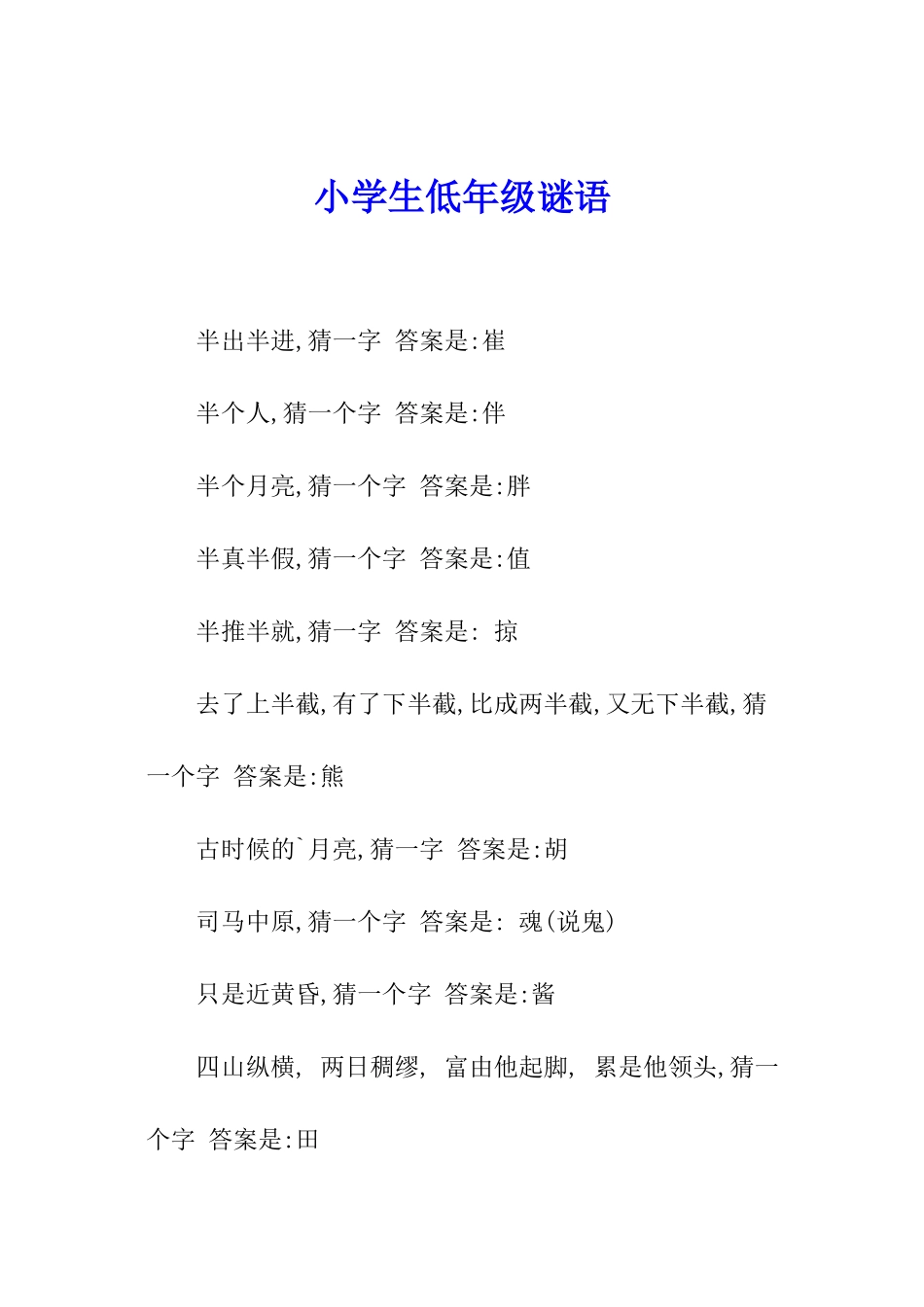 小学生低年级谜语

半出半进,猜一字 答案是:崔

半个人,猜一个字 答案是:伴

半个月亮,猜一个字 答案是:胖

半真半假,猜一个字 答案是:值

半推半就,猜一字 答案是: 掠

去了上半截,有了下半截,比成两半截,又无下半截,猜一个字 答案是:熊

古时候的`月亮,猜一字 答案是:胡

司马中原,猜一个字 答案是: 魂(说鬼)

只是近黄昏,猜一个字 答案是:酱

四山纵横, 两日稠缪, 富由他起脚, 累是他领头,猜一个字 答案是:田